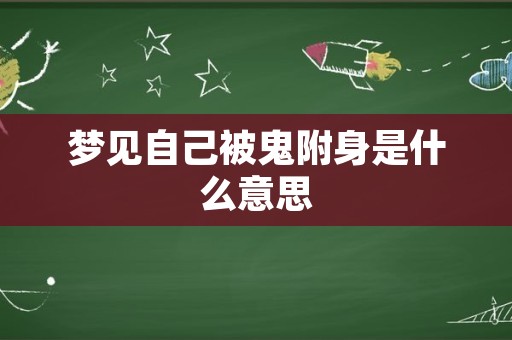 梦见自己被鬼附身是什么意思